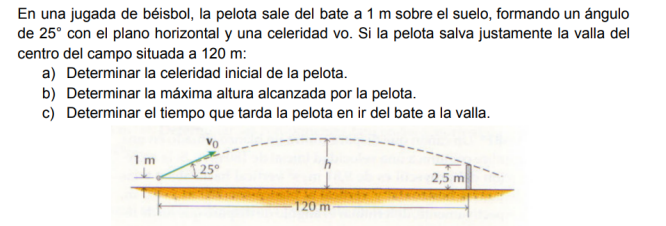 En una jugada de béisbol, la pelota sale del bate a 1 m sobre el suelo, formando un ángulo de 25° con el plano horizontal y una celeridad vo. Si la pelota salva justamente la valla del centro del campo situada a 120 m:

a) Determinar la celeridad inicial de la pelota.
b) Determinar la máxima altura alcanzada por la pelota.
c) Determinar el tiempo que tarda la pelota en ir del bate a la valla.

$v_0$
1 m
25°
h
2,5 m
120 m